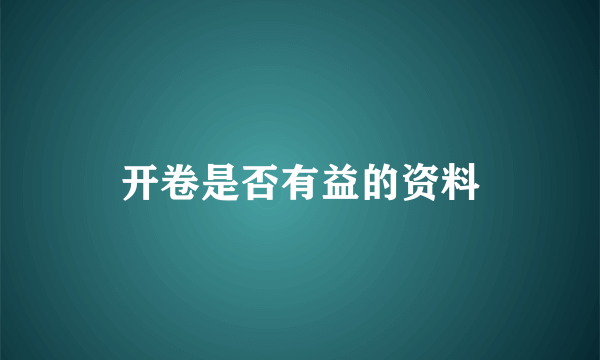 开卷是否有益的资料